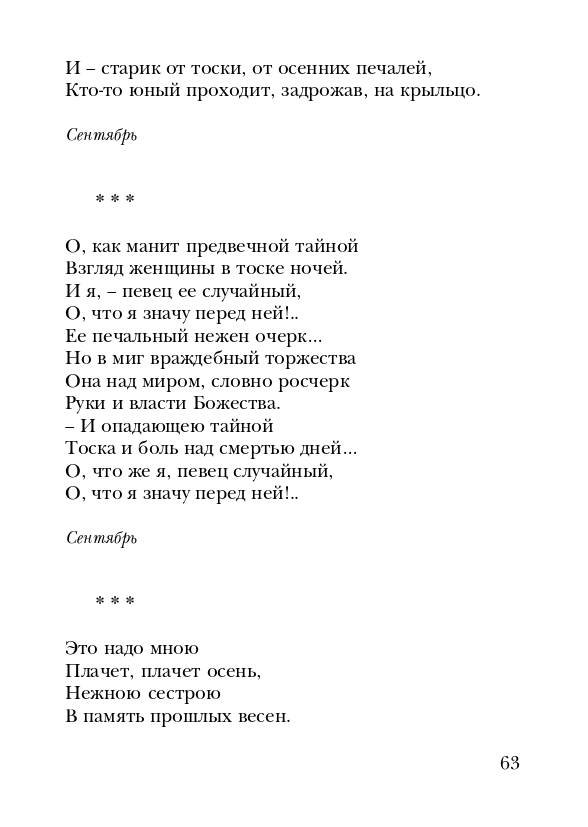 И – старик от тоски, от осенних печалей,
Кто-то юный проходит, задрожав, на крыльцо.

Сентябрь

* * *

О, как манит предвечной тайной
Взгляд женщины в тоске ночей.
И я, – певец ее случайный,
О, что я значу перед ней!..
Ее печальный нежен очерк...
Но в миг враждебный торжества
Она над миром, словно росчерк
Руки и власти Божества.
– И опадающею тайной
Тоска и боль над смертью дней...
О, что же я, певец случайный,
О, что я значу перед ней!..

Сентябрь

* * *

Это надо мною
Плачет, плачет осень,
Нежною сестрою
В память прошлых весен.

63